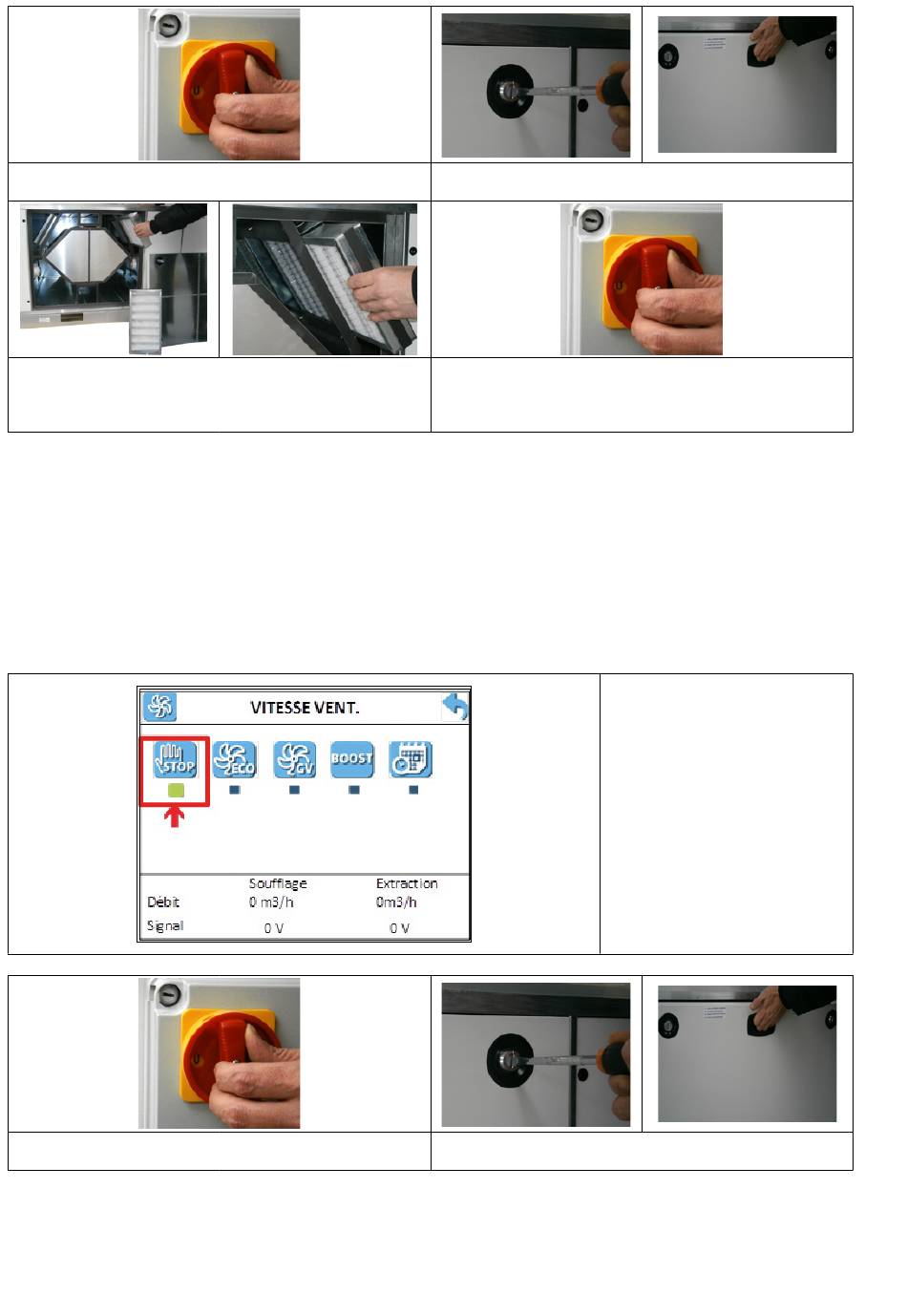 VITESSE VENT.

STOP ECO GV BOOST

| | Soufflage | Extraction |
|---|---|---|
| Débit | 0 m3/h | 0m3/h |
| Signal | 0 V | 0 V |